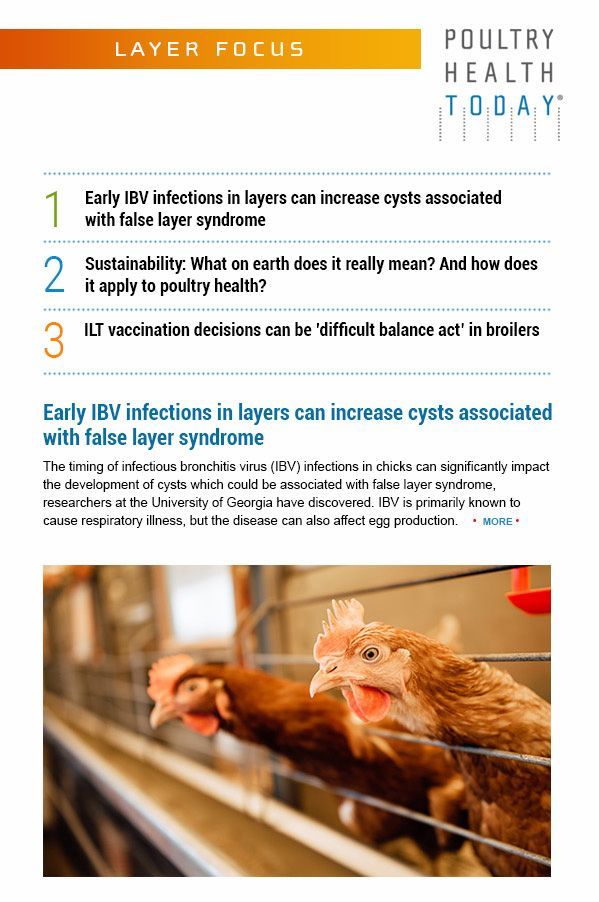 LAYER FOCUS

POULTRY HEALTH TODAY®

1 Early IBV infections in layers can increase cysts associated with false layer syndrome

2 Sustainability: What on earth does it really mean? And how does it apply to poultry health?

3 ILT vaccination decisions can be 'difficult balance act' in broilers

Early IBV infections in layers can increase cysts associated with false layer syndrome

The timing of infectious bronchitis virus (IBV) infections in chicks can significantly impact the development of cysts which could be associated with false layer syndrome, researchers at the University of Georgia have discovered. IBV is primarily known to cause respiratory illness, but the disease can also affect egg production. • MORE •